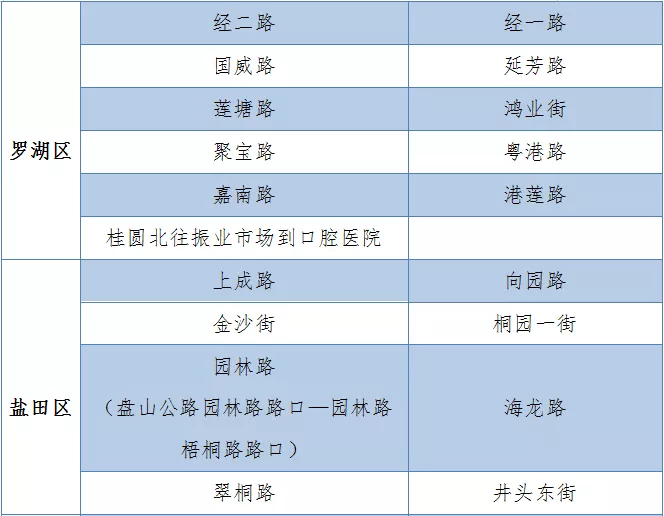 | 罗湖区 | 经二路 | 经一路 |
|---|---|---|
| | 国威路 | 延芳路 |
| | 莲塘路 | 鸿业街 |
| | 聚宝路 | 粤港路 |
| | 嘉南路 | 港莲路 |
| | 桂圆北往振业市场到口腔医院 | |
| 盐田区 | 上成路 | 向园路 |
| | 金沙街 | 桐园一街 |
| | 园林路（盘山公路园林路路口—园林路梧桐路路口） | 海龙路 |
| | 翠桐路 | 井头东街 |